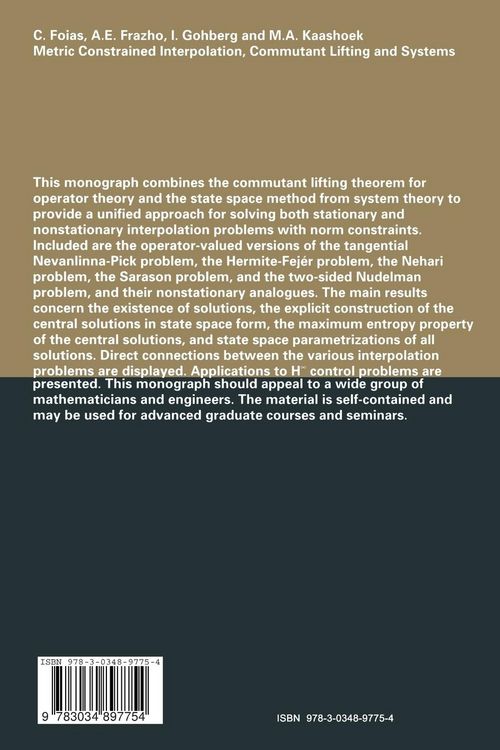 C. Foias, A.E. Frazho, I. Gohberg and M.A. Kaashoek
Metric Constrained Interpolation, Commutant Lifting and Systems

This monograph combines the commutant lifting theorem for operator theory and the state space method from system theory to provide a unified approach for solving both stationary and nonstationary interpolation problems with norm constraints. Included are the operator-valued versions of the tangential Nevanlinna-Pick problem, the Hermite-Fejér problem, the Nehari problem, the Sarason problem, and the two-sided Nudelman problem, and their nonstationary analogues. The main results concern the existence of solutions, the explicit construction of the central solutions in state space form, the maximum entropy property of the central solutions, and state space parametrizations of all solutions. Direct connections between the various interpolation problems are displayed. Applications to $H^{\infty}$ control problems are presented. This monograph should appeal to a wide group of mathematicians and engineers. The material is self-contained and may be used for advanced graduate courses and seminars.

ISBN 978-3-0348-9775-4
9 783034 897754

ISBN 978-3-0348-9775-4